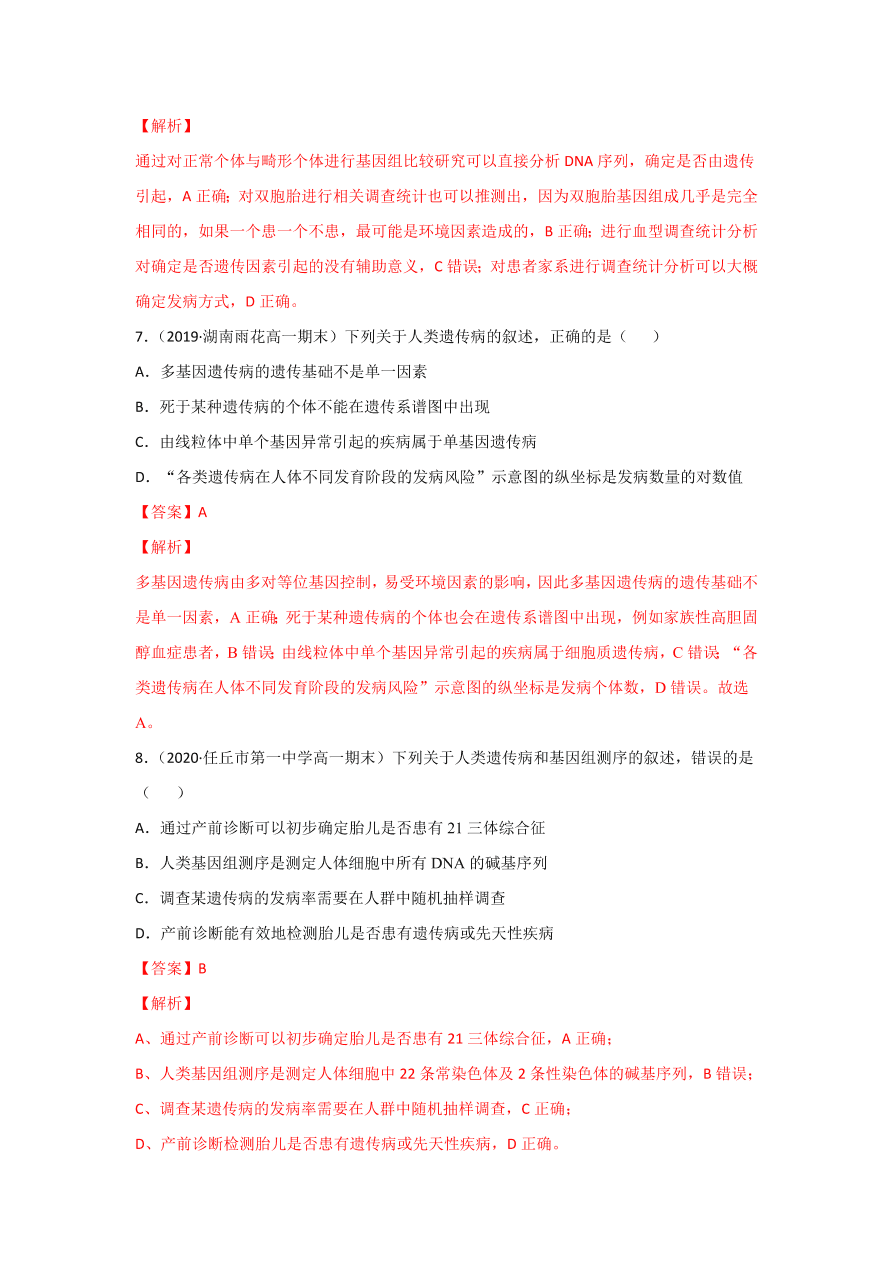 【解析】

通过对正常个体与畸形个体进行基因组比较研究可以直接分析 DNA 序列，确定是否由遗传引起，A 正确；对双胞胎进行相关调查统计也可以推测出，因为双胞胎基因组成几乎是完全相同的，如果一个患一个不患，最可能是环境因素造成的，B 正确；进行血型调查统计分析对确定是否遗传因素引起的没有辅助意义，C 错误；对患者家系进行调查统计分析可以大概确定发病方式，D 正确。

7．（2019·湖南雨花高一期末）下列关于人类遗传病的叙述，正确的是（　　）

A．多基因遗传病的遗传基础不是单一因素

B．死于某种遗传病的个体不能在遗传系谱图中出现

C．由线粒体中单个基因异常引起的疾病属于单基因遗传病

D．“各类遗传病在人体不同发育阶段的发病风险”示意图的纵坐标是发病数量的对数值

【答案】A

【解析】

多基因遗传病由多对等位基因控制，易受环境因素的影响，因此多基因遗传病的遗传基础不是单一因素，A 正确；死于某种遗传病的个体也会在遗传系谱图中出现，例如家族性高胆固醇血症患者，B 错误；由线粒体中单个基因异常引起的疾病属于细胞质遗传病，C 错误；“各类遗传病在人体不同发育阶段的发病风险”示意图的纵坐标是发病个体数，D 错误。故选 A。

8．（2020·任丘市第一中学高一期末）下列关于人类遗传病和基因组测序的叙述，错误的是（　　）

A．通过产前诊断可以初步确定胎儿是否患有 21 三体综合征

B．人类基因组测序是测定人体细胞中所有 DNA 的碱基序列

C．调查某遗传病的发病率需要在人群中随机抽样调查

D．产前诊断能有效地检测胎儿是否患有遗传病或先天性疾病

【答案】B

【解析】

A、通过产前诊断可以初步确定胎儿是否患有 21 三体综合征，A 正确；

B、人类基因组测序是测定人体细胞中 22 条常染色体及 2 条性染色体的碱基序列，B 错误；

C、调查某遗传病的发病率需要在人群中随机抽样调查，C 正确；

D、产前诊断检测胎儿是否患有遗传病或先天性疾病，D 正确。